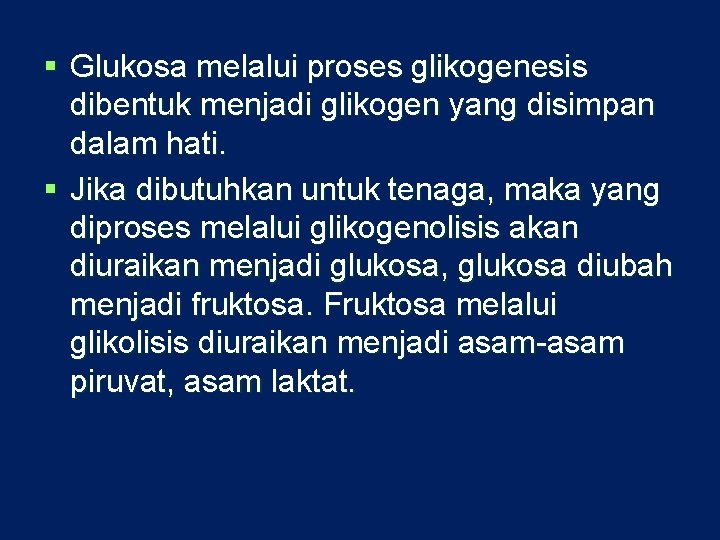 ▪ Glukosa melalui proses glikogenesis dibentuk menjadi glikogen yang disimpan dalam hati.

▪ Jika dibutuhkan untuk tenaga, maka yang diproses melalui glikogenolisis akan diuraikan menjadi glukosa, glukosa diubah menjadi fruktosa. Fruktosa melalui glikolisis diuraikan menjadi asam-asam piruvat, asam laktat.